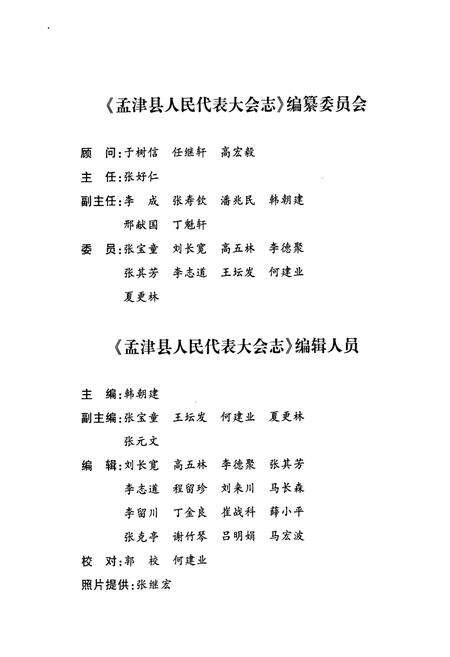 《孟津县人民代表大会志》编纂委员会

顾　问：于树信　任继轩　高宏毅

主　任：张好仁

副主任：李　成　张寿钦　潘兆民　韩朝建
邢献国　丁魁轩

委　员：张宝童　刘长宽　高五林　李德聚
张其芳　李志道　王坛发　何建业
夏更林

《孟津县人民代表大会志》编辑人员

主　编：韩朝建

副主编：张宝童　王坛发　何建业　夏更林
张元文

编　辑：刘长宽　高五林　李德聚　张其芳
李志道　程留珍　刘来川　马长森
李留川　丁金良　崔战科　薛小平
张克亭　谢竹琴　吕明娟　马宏波

校　对：郭　校　何建业

照片提供：张继宏